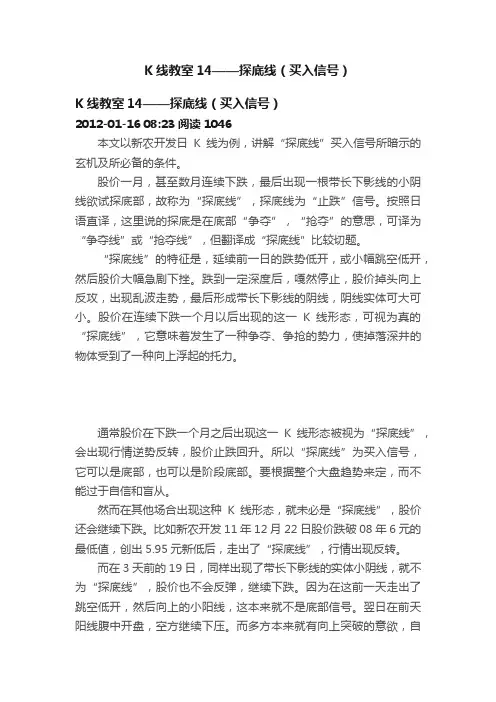 K 线教室 14——探底线（买入信号）

K 线教室 14——探底线（买入信号）

2012-01-16 08:23 阅读 1046

本文以新农开发日 K 线为例，讲解“探底线”买入信号所暗示的玄机及所必备的条件。

股价一月，甚至数月连续下跌，最后出现一根带长下影线的小阴线欲试探底部，故称为“探底线”，探底线为“止跌”信号。按照日语直译，这里说的探底是在底部“争夺”，“抢夺”的意思，可译为“争夺线”或“抢夺线”，但翻译成“探底线”比较切题。

“探底线”的特征是，延续前一日的跌势低开，或小幅跳空低开，然后股价大幅急剧下挫。跌到一定深度后，嘎然停止，股价掉头向上反攻，出现乱波走势，最后形成带长下影线的阴线，阴线实体可大可小。股价在连续下跌一个月以后出现的这一 K 线形态，可视为真的“探底线”，它意味着发生了一种争夺、争抢的势力，使掉落深井的物体受到了一种向上浮起的托力。

通常股价在下跌一个月之后出现这一 K 线形态被视为“探底线”，会出现行情逆势反转，股价止跌回升。所以“探底线”为买入信号，它可以是底部，也可以是阶段底部。要根据整个大盘趋势来定，而不能过于自信和盲从。

然而在其他场合出现这种 K 线形态，就未必是“探底线”，股价还会继续下跌。比如新农开发 11 年 12 月 22 日股价跌破 08 年 6 元的最低值，创出 5.95 元新低后，走出了“探底线”，行情出现反转。

而在 3 天前的 19 日，同样出现了带长下影线的实体小阴线，就不为“探底线”，股价也不会反弹，继续下跌。因为在这前一天走出了跳空低开，然后向上的小阳线，这本来就不是底部信号。翌日在前天阳线腹中开盘，空方继续下压。而多方本来就有向上突破的意欲，自